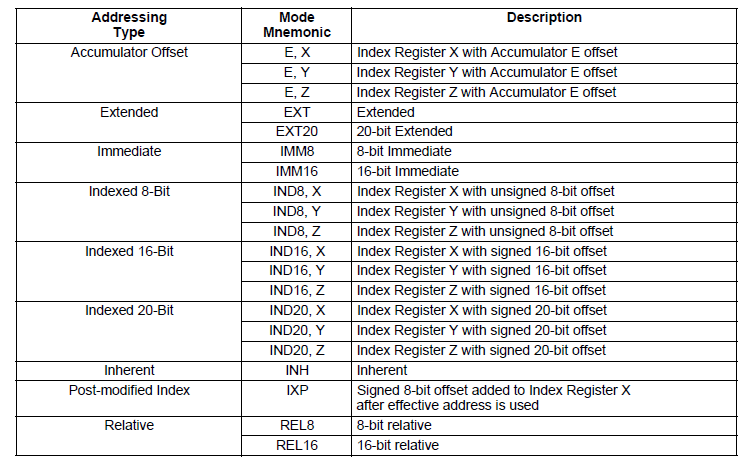 | Addressing Type | Mode Mnemonic | Description |
|---|---|---|
| Accumulator Offset | E, X | Index Register X with Accumulator E offset |
|  | E, Y | Index Register Y with Accumulator E offset |
|  | E, Z | Index Register Z with Accumulator E offset |
| Extended | EXT | Extended |
|  | EXT20 | 20-bit Extended |
| Immediate | IMM8 | 8-bit Immediate |
|  | IMM16 | 16-bit Immediate |
| Indexed 8-Bit | IND8, X | Index Register X with unsigned 8-bit offset |
|  | IND8, Y | Index Register Y with unsigned 8-bit offset |
|  | IND8, Z | Index Register Z with unsigned 8-bit offset |
| Indexed 16-Bit | IND16, X | Index Register X with signed 16-bit offset |
|  | IND16, Y | Index Register Y with signed 16-bit offset |
|  | IND16, Z | Index Register Z with signed 16-bit offset |
| Indexed 20-Bit | IND20, X | Index Register X with signed 20-bit offset |
|  | IND20, Y | Index Register Y with signed 20-bit offset |
|  | IND20, Z | Index Register Z with signed 20-bit offset |
| Inherent | INH | Inherent |
| Post-modified Index | IXP | Signed 8-bit offset added to Index Register X after effective address is used |
| Relative | REL8 | 8-bit relative |
|  | REL16 | 16-bit relative |